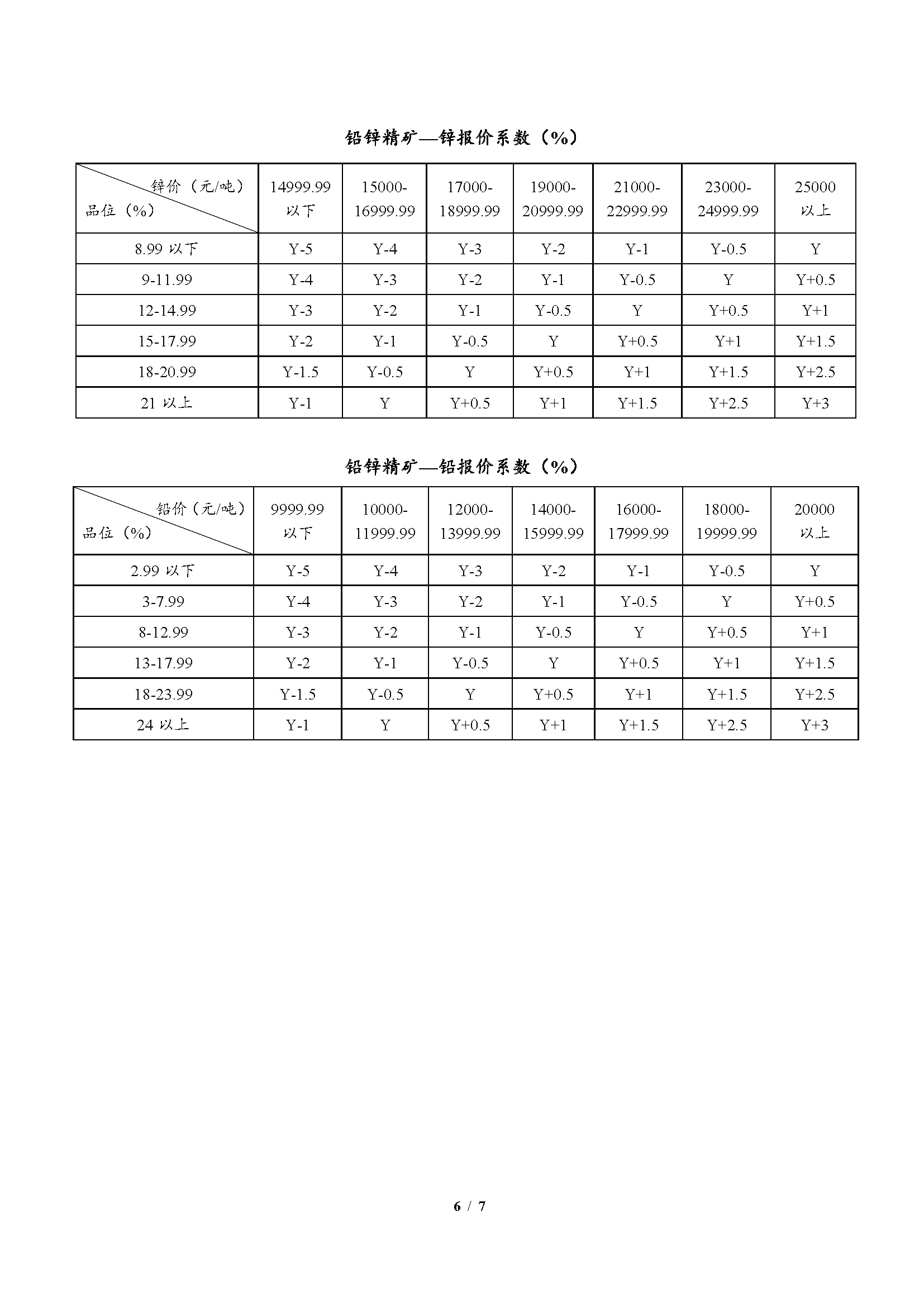 铅锌精矿—锌报价系数（%）

| 锌价（元/吨） 品位（%） | 14999.99 以下 | 15000-16999.99 | 17000-18999.99 | 19000-20999.99 | 21000-22999.99 | 23000-24999.99 | 25000 以上 |
|---|---|---|---|---|---|---|---|
| 8.99 以下 | Y-5 | Y-4 | Y-3 | Y-2 | Y-1 | Y-0.5 | Y |
| 9-11.99 | Y-4 | Y-3 | Y-2 | Y-1 | Y-0.5 | Y | Y+0.5 |
| 12-14.99 | Y-3 | Y-2 | Y-1 | Y-0.5 | Y | Y+0.5 | Y+1 |
| 15-17.99 | Y-2 | Y-1 | Y-0.5 | Y | Y+0.5 | Y+1 | Y+1.5 |
| 18-20.99 | Y-1.5 | Y-0.5 | Y | Y+0.5 | Y+1 | Y+1.5 | Y+2.5 |
| 21 以上 | Y-1 | Y | Y+0.5 | Y+1 | Y+1.5 | Y+2.5 | Y+3 |

铅锌精矿—铅报价系数（%）

| 铅价（元/吨） 品位（%） | 9999.99 以下 | 10000-11999.99 | 12000-13999.99 | 14000-15999.99 | 16000-17999.99 | 18000-19999.99 | 20000 以上 |
|---|---|---|---|---|---|---|---|
| 2.99 以下 | Y-5 | Y-4 | Y-3 | Y-2 | Y-1 | Y-0.5 | Y |
| 3-7.99 | Y-4 | Y-3 | Y-2 | Y-1 | Y-0.5 | Y | Y+0.5 |
| 8-12.99 | Y-3 | Y-2 | Y-1 | Y-0.5 | Y | Y+0.5 | Y+1 |
| 13-17.99 | Y-2 | Y-1 | Y-0.5 | Y | Y+0.5 | Y+1 | Y+1.5 |
| 18-23.99 | Y-1.5 | Y-0.5 | Y | Y+0.5 | Y+1 | Y+1.5 | Y+2.5 |
| 24 以上 | Y-1 | Y | Y+0.5 | Y+1 | Y+1.5 | Y+2.5 | Y+3 |

6 / 7